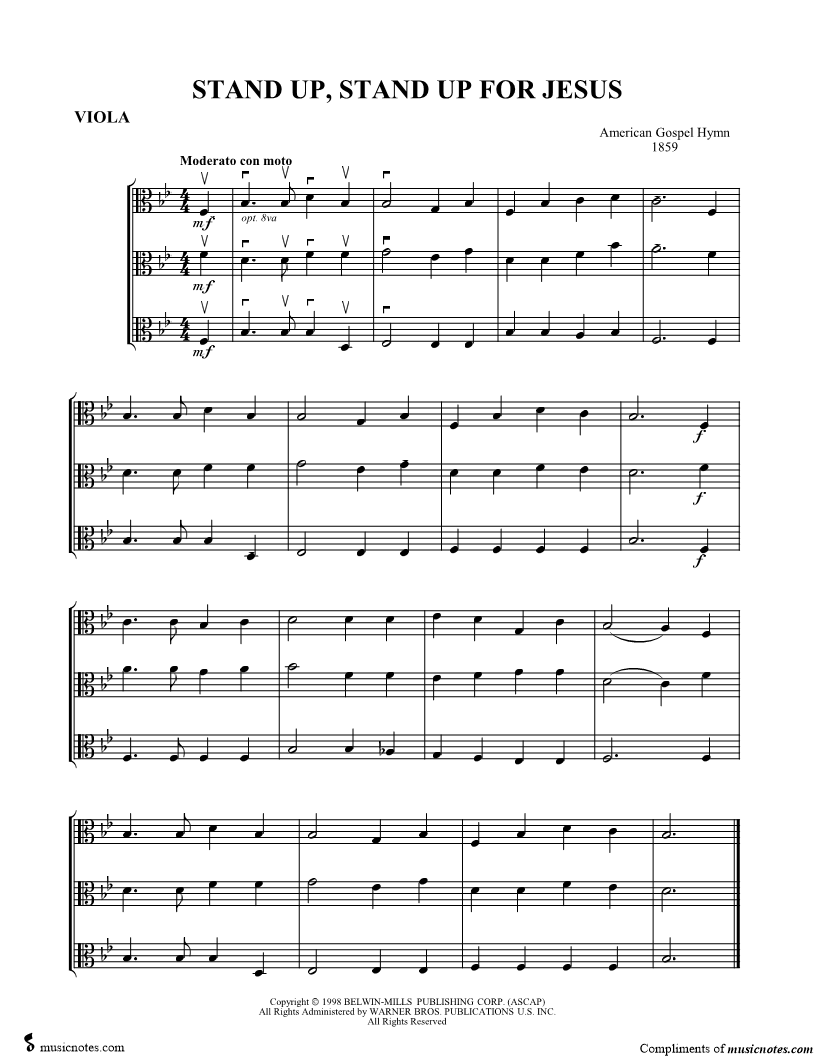 STAND UP, STAND UP FOR JESUS

VIOLA

American Gospel Hymn
1859

Moderato con moto

mf

opt. 8va

mf

mf

f

f

f

Copyright © 1998 BELWIN-MILLS PUBLISHING CORP. (ASCAP)
All Rights Administered by WARNER BROS. PUBLICATIONS U.S. INC.
All Rights Reserved

musicnotes.com

Compliments of musicnotes.com